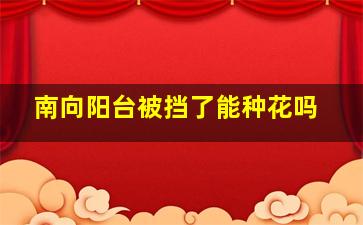 南向阳台被挡了能种花吗